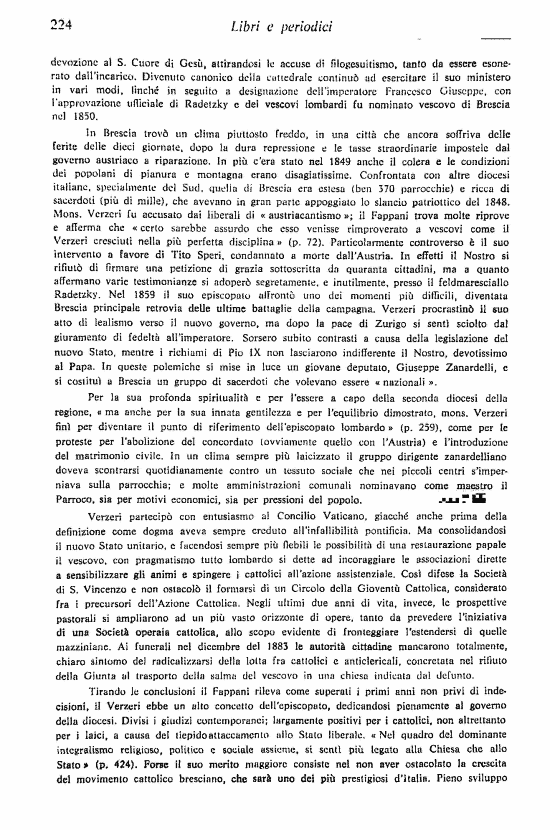 224 Libri e periodici

devozione al S. Cuore di Gesù, attirandosi le accuse di filogesuitismo, tanto da essere esonerato dall'incarico. Divenuto canonico della cattedrale continuò ad esercitare il suo ministero in vari modi, finché in seguito a designazione dell'imperatore Francesco Giuseppe, con l'approvazione ufficiale di Radetzky e dei vescovi lombardi fu nominato vescovo di Brescia nel 1850.

In Brescia trovò un clima piuttosto freddo, in una città che ancora soffriva delle ferite delle dieci giornate, dopo la dura repressione e le tasse straordinarie impostele dal governo austriaco a riparazione. In più c'era stato nel 1849 anche il colera e le condizioni dei popolani di pianura e montagna erano disagiatissime. Confrontata con altre diocesi italiane, specialmente del Sud, quella di Brescia era estesa (ben 370 parrocchie) e ricca di sacerdoti (più di mille), che avevano in gran parte appoggiato lo slancio patriottico del 1848. Mons. Verzeri fu accusato dai liberali di « austriacantismo »; il Fappani trova molte riprove e afferma che « certo sarebbe assurdo che esso venisse rimproverato a vescovi come il Verzeri cresciuti nella più perfetta disciplina » (p. 72). Particolarmente controverso è il suo intervento a favore di Tito Speri, condannato a morte dall'Austria. In effetti il Nostro si rifiutò di firmare una petizione di grazia sottoscritta da quaranta cittadini, ma a quanto affermano varie testimonianze si adoperò segretamente, e inutilmente, presso il feldmaresciallo Radetzky. Nel 1859 il suo episcopato affrontò uno dei momenti più difficili, diventata Brescia principale retrovia delle ultime battaglie della campagna. Verzeri procrastinò il suo atto di lealismo verso il nuovo governo, ma dopo la pace di Zurigo si sentì sciolto dal giuramento di fedeltà all'imperatore. Sorsero subito contrasti a causa della legislazione del nuovo Stato, mentre i richiami di Pio IX non lasciarono indifferente il Nostro, devotissimo al Papa. In queste polemiche si mise in luce un giovane deputato, Giuseppe Zanardelli, e si costituì a Brescia un gruppo di sacerdoti che volevano essere « nazionali ».

Per la sua profonda spiritualità e per l'essere a capo della seconda diocesi della regione, « ma anche per la sua innata gentilezza e per l'equilibrio dimostrato, mons. Verzeri finì per diventare il punto di riferimento dell'episcopato lombardo » (p. 259), come per le proteste per l'abolizione del concordato (ovviamente quello con l'Austria) e l'introduzione del matrimonio civile. In un clima sempre più laicizzato il gruppo dirigente zanardelliano doveva scontrarsi quotidianamente contro un tessuto sociale che nei piccoli centri s'imperniava sulla parrocchia; e molte amministrazioni comunali nominavano come maestro il Parroco, sia per motivi economici, sia per pressioni del popolo.

Verzeri partecipò con entusiasmo al Concilio Vaticano, giacché anche prima della definizione come dogma aveva sempre creduto all'infallibilità pontificia. Ma consolidandosi il nuovo Stato unitario, e facendosi sempre più flebili le possibilità di una restaurazione papale il vescovo, con pragmatismo tutto lombardo si dette ad incoraggiare le associazioni dirette a sensibilizzare gli animi e spingere i cattolici all'azione assistenziale. Così difese la Società di S. Vincenzo e non ostacolò il formarsi di un Circolo della Gioventù Cattolica, considerato fra i precursori dell'Azione Cattolica. Negli ultimi due anni di vita, invece, le prospettive pastorali si ampliarono ad un più vasto orizzonte di opere, tanto da prevedere l'iniziativa di una Società operaia cattolica, allo scopo evidente di fronteggiare l'estendersi di quelle mazziniane. Ai funerali nel dicembre del 1883 le autorità cittadine mancarono totalmente, chiaro sintomo del radicalizzarsi della lotta fra cattolici e anticlericali, concretata nel rifiuto della Giunta al trasporto della salma del vescovo in una chiesa indicata dal defunto.

Tirando le conclusioni il Fappani rileva come superati i primi anni non privi di indecisioni, il Verzeri ebbe un alto concetto dell'episcopato, dedicandosi pienamente al governo della diocesi. Divisi i giudizi contemporanei; largamente positivi per i cattolici, non altrettanto per i laici, a causa del tiepido attaccamento allo Stato liberale. « Nel quadro del dominante integralismo religioso, politico e sociale assieme, si sentì più legato alla Chiesa che allo Stato » (p. 424). Forse il suo merito maggiore consiste nel non aver ostacolato la crescita del movimento cattolico bresciano, che sarà uno dei più prestigiosi d'Italia. Pieno sviluppo